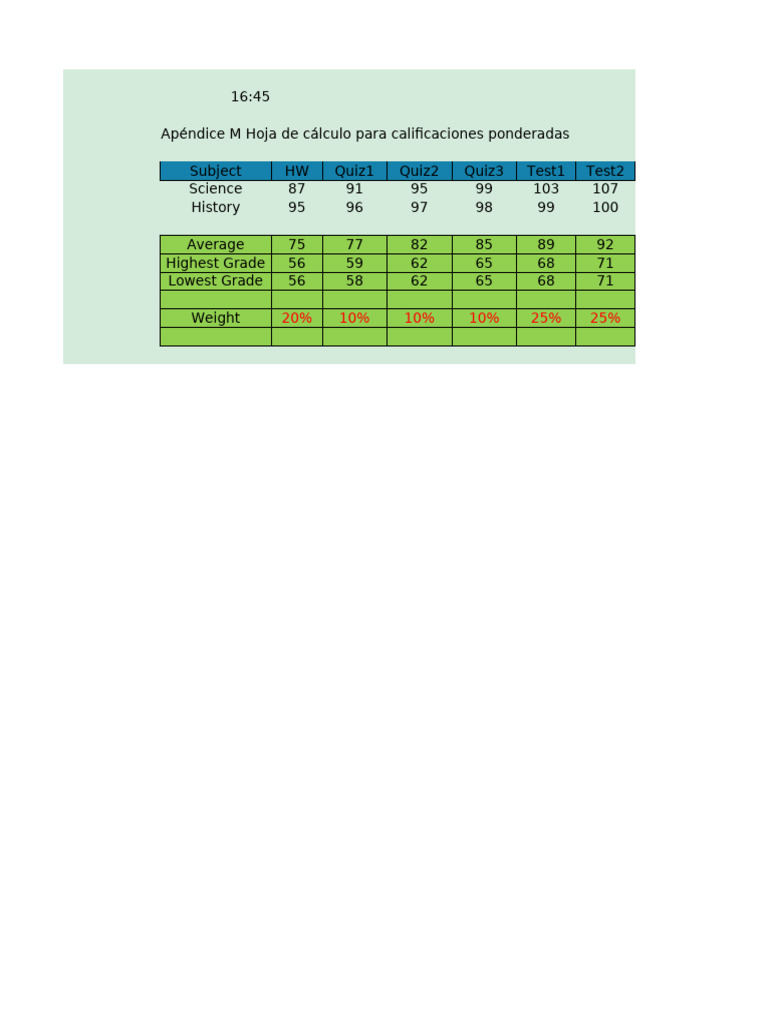 16:45

Apéndice M Hoja de cálculo para calificaciones ponderadas

| Subject | HW | Quiz1 | Quiz2 | Quiz3 | Test1 | Test2 |
|---|---|---|---|---|---|---|
| Science | 87 | 91 | 95 | 99 | 103 | 107 |
| History | 95 | 96 | 97 | 98 | 99 | 100 |

| Average | 75 | 77 | 82 | 85 | 89 | 92 |
|---|---|---|---|---|---|---|
| Highest Grade | 56 | 59 | 62 | 65 | 68 | 71 |
| Lowest Grade | 56 | 58 | 62 | 65 | 68 | 71 |
| | | | | | | |
| Weight | 20% | 10% | 10% | 10% | 25% | 25% |
| | | | | | | |